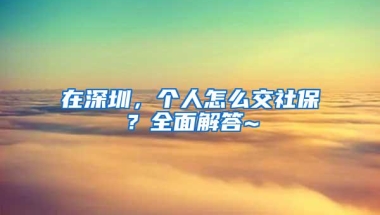 在深圳，个人怎么交社保？全面解答~